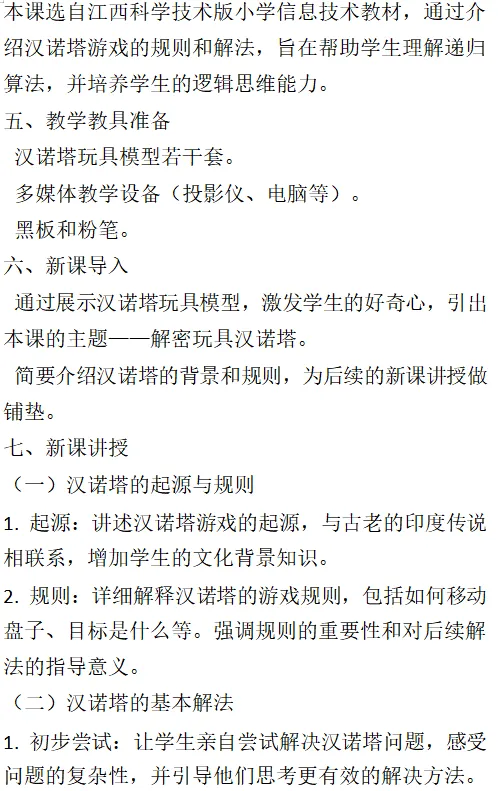 本课选自江西科学技术版小学信息技术教材，通过介绍汉诺塔游戏的规则和解法，旨在帮助学生理解递归算法，并培养学生的逻辑思维能力。

五、教学教具准备

汉诺塔玩具模型若干套。

多媒体教学设备（投影仪、电脑等）。

黑板和粉笔。

六、新课导入

通过展示汉诺塔玩具模型，激发学生的好奇心，引出本课的主题——解密玩具汉诺塔。

简要介绍汉诺塔的背景和规则，为后续的新课讲授做铺垫。

七、新课讲授

（一）汉诺塔的起源与规则

1.起源：讲述汉诺塔游戏的起源，与古老的印度传说相联系，增加学生的文化背景知识。

2.规则：详细解释汉诺塔的游戏规则，包括如何移动盘子、目标是什么等。强调规则的重要性和对后续解法的指导意义。

（二）汉诺塔的基本解法

1.初步尝试：让学生亲自尝试解决汉诺塔问题，感受问题的复杂性，并引导他们思考更有效的解决方法。